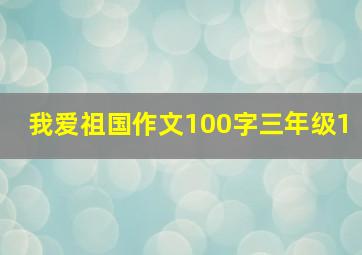 我爱祖国作文100字三年级1